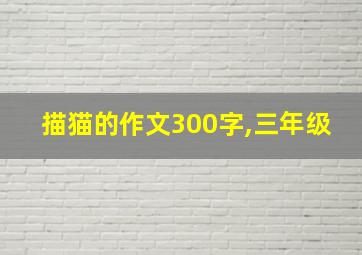 描猫的作文300字,三年级